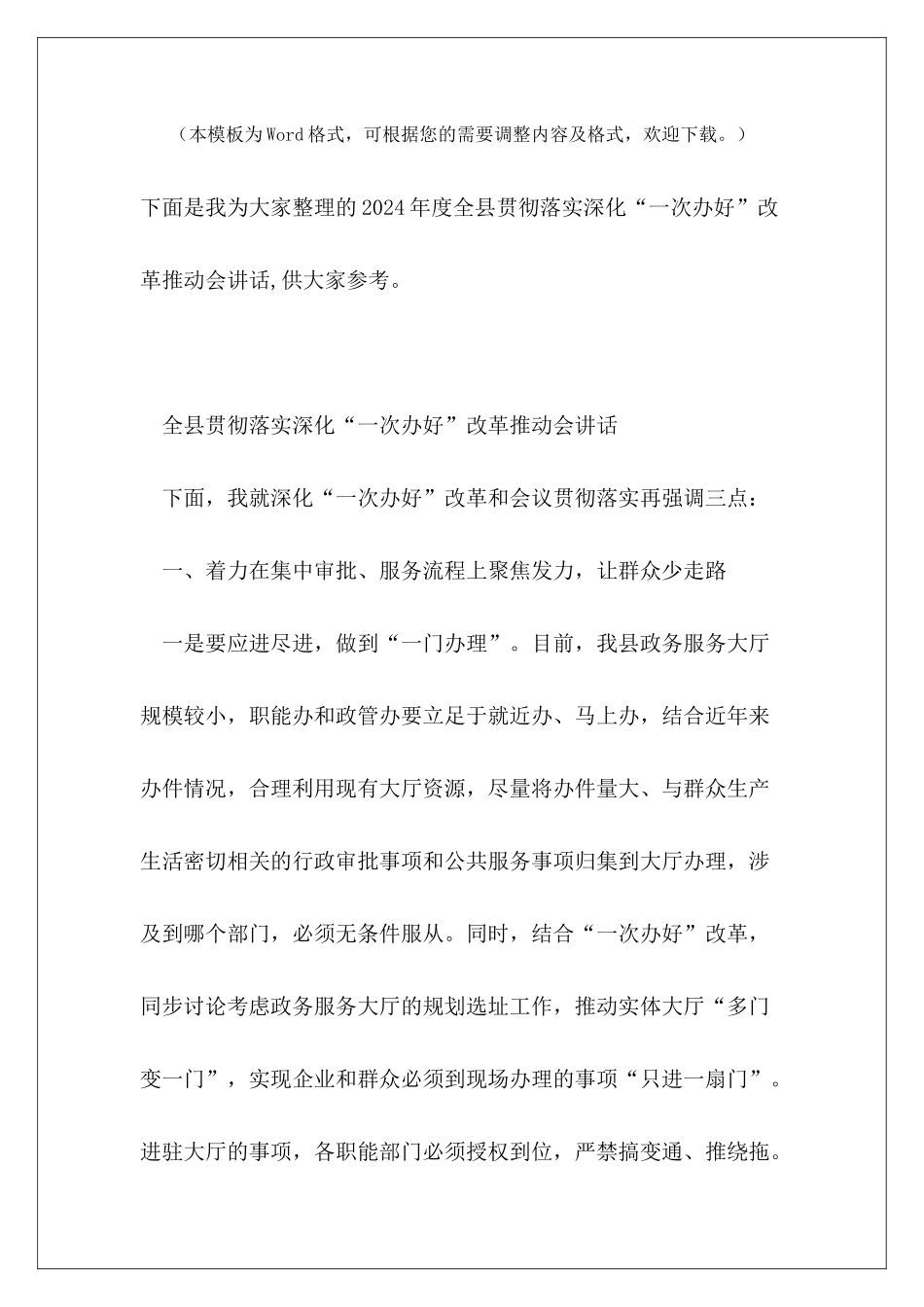 （本模板为Word格式，可根据您的需要调整内容及格式，欢迎下载。）

下面是我为大家整理的2024年度全县贯彻落实深化“一次办好”改革推动会讲话,供大家参考。

全县贯彻落实深化“一次办好”改革推动会讲话

下面，我就深化“一次办好”改革和会议贯彻落实再强调三点：

一、着力在集中审批、服务流程上聚焦发力，让群众少走路

一是要应进尽进，做到“一门办理”。目前，我县政务服务大厅规模较小，职能办和政管办要立足于就近办、马上办，结合近年来办件情况，合理利用现有大厅资源，尽量将办件量大、与群众生产生活密切相关的行政审批事项和公共服务事项归集到大厅办理，涉及到哪个部门，必须无条件服从。同时，结合“一次办好”改革，同步讨论考虑政务服务大厅的规划选址工作，推动实体大厅“多门变一门”，实现企业和群众必须到现场办理的事项“只进一扇门”。进驻大厅的事项，各职能部门必须授权到位，严禁搞变通、推绕拖。